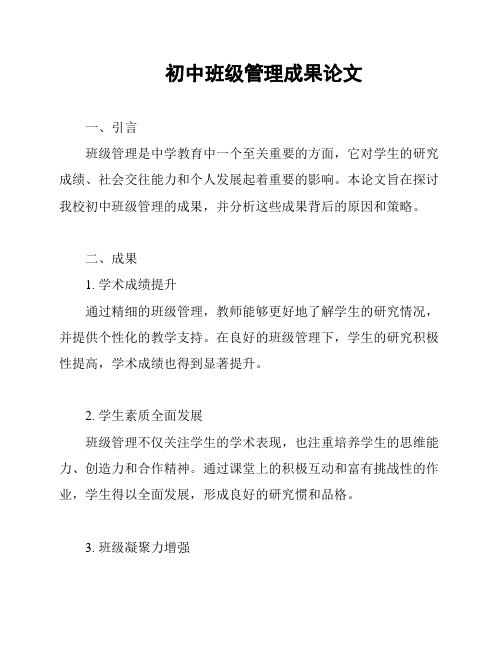 初中班级管理成果论文

一、引言

班级管理是中学教育中一个至关重要的方面，它对学生的研究成绩、社会交往能力和个人发展起着重要的影响。本论文旨在探讨我校初中班级管理的成果，并分析这些成果背后的原因和策略。

二、成果

1. 学术成绩提升

通过精细的班级管理，教师能够更好地了解学生的研究情况，并提供个性化的教学支持。在良好的班级管理下，学生的研究积极性提高，学术成绩也得到显著提升。

2. 学生素质全面发展

班级管理不仅关注学生的学术表现，也注重培养学生的思维能力、创造力和合作精神。通过课堂上的积极互动和富有挑战性的作业，学生得以全面发展，形成良好的研究惯和品格。

3. 班级凝聚力增强